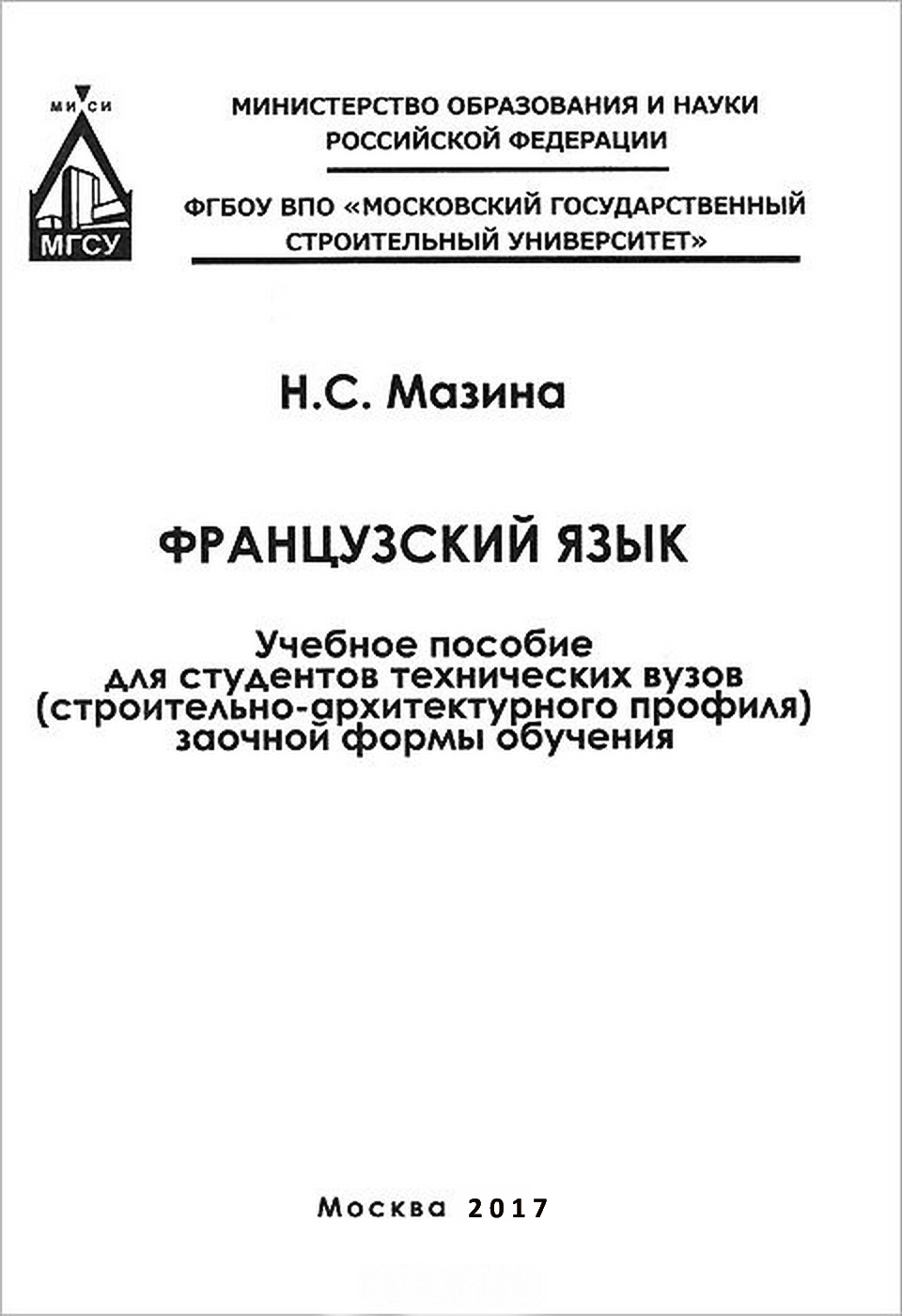 МИСИ

МГСУ

МИНИСТЕРСТВО ОБРАЗОВАНИЯ И НАУКИ РОССИЙСКОЙ ФЕДЕРАЦИИ

ФГБОУ ВПО «МОСКОВСКИЙ ГОСУДАРСТВЕННЫЙ СТРОИТЕЛЬНЫЙ УНИВЕРСИТЕТ»

Н.С. Мазина

ФРАНЦУЗСКИЙ ЯЗЫК

Учебное пособие для студентов технических вузов (строительно-архитектурного профиля) заочной формы обучения

Москва 2017